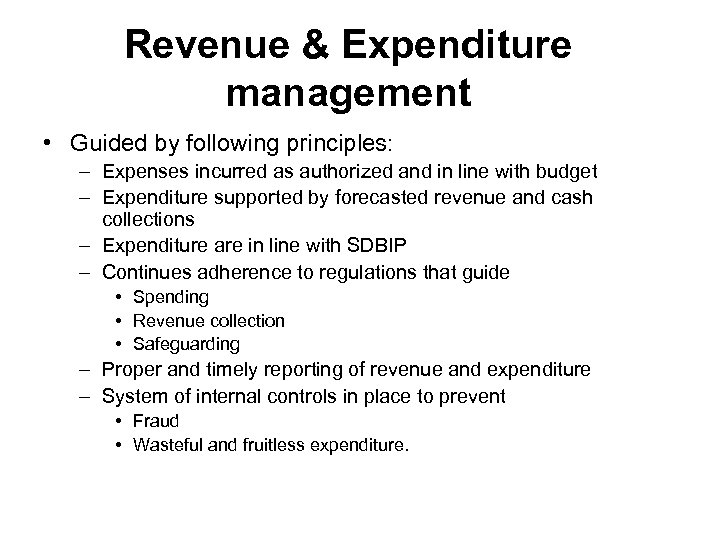 Revenue & Expenditure management

• Guided by following principles:
– Expenses incurred as authorized and in line with budget
– Expenditure supported by forecasted revenue and cash collections
– Expenditure are in line with SDBIP
– Continues adherence to regulations that guide
• Spending
• Revenue collection
• Safeguarding
– Proper and timely reporting of revenue and expenditure
– System of internal controls in place to prevent
• Fraud
• Wasteful and fruitless expenditure.